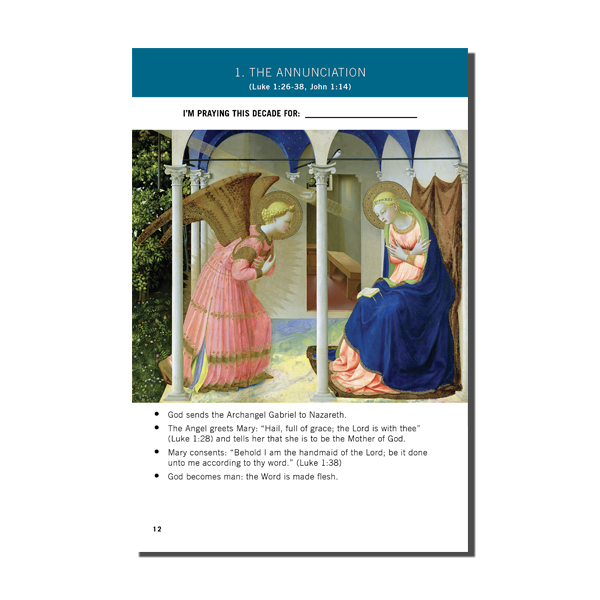 1. THE ANNUNCIATION
(Luke 1:26-38, John 1:14)

I'M PRAYING THIS DECADE FOR: ____

• God sends the Archangel Gabriel to Nazareth.
• The Angel greets Mary: "Hail, full of grace; the Lord is with thee" (Luke 1:28) and tells her that she is to be the Mother of God.
• Mary consents: "Behold I am the handmaid of the Lord; be it done unto me according to thy word." (Luke 1:38)
• God becomes man: the Word is made flesh.

12